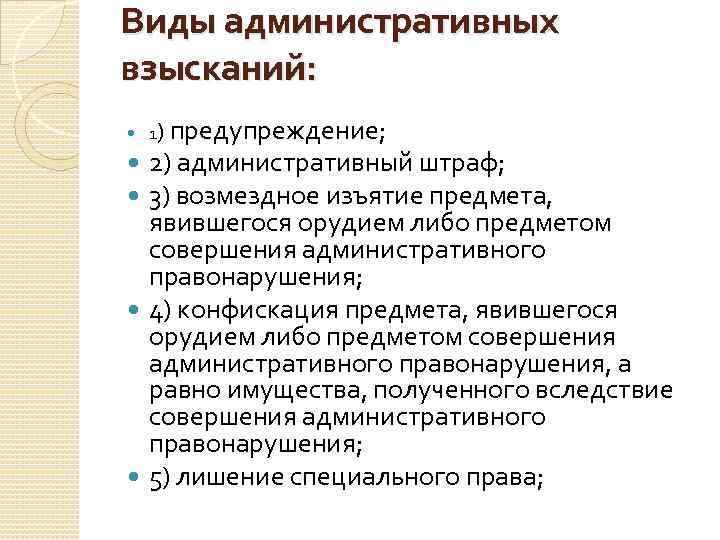 Виды административных взысканий:

• 1) предупреждение;
• 2) административный штраф;
• 3) возмездное изъятие предмета, явившегося орудием либо предметом совершения административного правонарушения;
• 4) конфискация предмета, явившегося орудием либо предметом совершения административного правонарушения, а равно имущества, полученного вследствие совершения административного правонарушения;
• 5) лишение специального права;